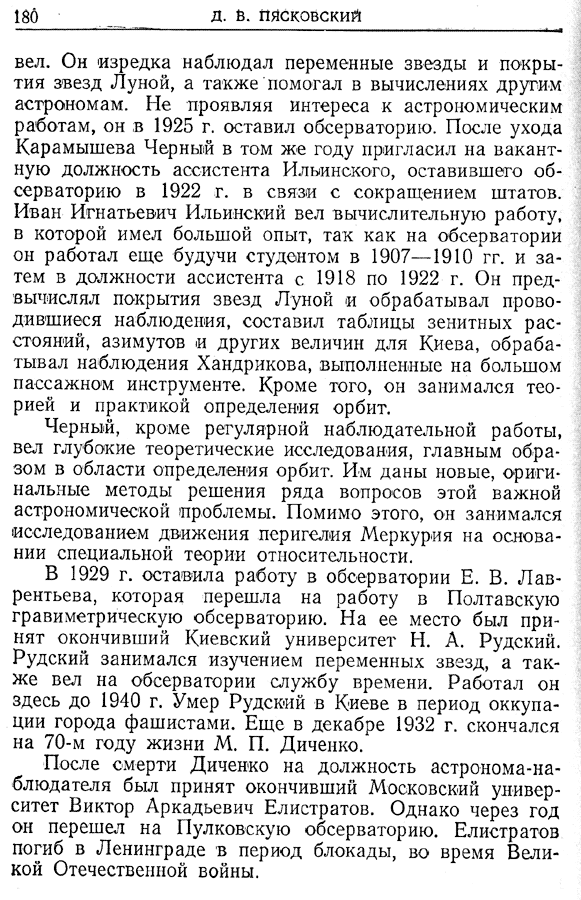 180 Д. В. ПЯСКОВСКИЙ

вел. Он изредка наблюдал переменные звезды и покрытия звезд Луной, а также помогал в вычислениях другим астрономам. Не проявляя интереса к астрономическим работам, он в 1925 г. оставил обсерваторию. После ухода Карамышева Черный в том же году пригласил на вакантную должность ассистента Ильинского, оставившего обсерваторию в 1922 г. в связи с сокращением штатов. Иван Игнатьевич Ильинский вел вычислительную работу, в которой имел большой опыт, так как на обсерватории он работал еще будучи студентом в 1907—1910 гг. и затем в должности ассистента с 1918 по 1922 г. Он предвычислял покрытия звезд Луной и обрабатывал проводившиеся наблюдения, составил таблицы зенитных расстояний, азимутов и других величин для Киева, обрабатывал наблюдения Хандрикова, выполненные на большом пассажном инструменте. Кроме того, он занимался теорией и практикой определения орбит.

Черный, кроме регулярной наблюдательной работы, вел глубокие теоретические исследования, главным образом в области определения орбит. Им даны новые, оригинальные методы решения ряда вопросов этой важной астрономической проблемы. Помимо этого, он занимался исследованием движения перигелия Меркурия на основании специальной теории относительности.

В 1929 г. оставила работу в обсерватории Е. В. Лаврентьева, которая перешла на работу в Полтавскую гравиметрическую обсерваторию. На ее место был принят окончивший Киевский университет Н. А. Рудский. Рудский занимался изучением переменных звезд, а также вел на обсерватории службу времени. Работал он здесь до 1940 г. Умер Рудский в Киеве в период оккупации города фашистами. Еще в декабре 1932 г. скончался на 70-м году жизни М. П. Диченко.

После смерти Диченко на должность астронома-наблюдателя был принят окончивший Московский университет Виктор Аркадьевич Елистратов. Однако через год он перешел на Пулковскую обсерваторию. Елистратов погиб в Ленинграде в период блокады, во время Великой Отечественной войны.